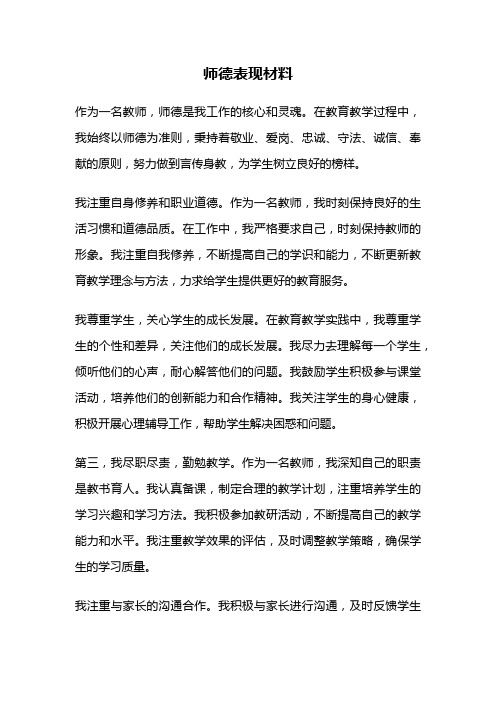 师德表现材料

作为一名教师，师德是我工作的核心和灵魂。在教育教学过程中，我始终以师德为准则，秉持着敬业、爱岗、忠诚、守法、诚信、奉献的原则，努力做到言传身教，为学生树立良好的榜样。

我注重自身修养和职业道德。作为一名教师，我时刻保持良好的生活习惯和道德品质。在工作中，我严格要求自己，时刻保持教师的形象。我注重自我修养，不断提高自己的学识和能力，不断更新教育教学理念与方法，力求给学生提供更好的教育服务。

我尊重学生，关心学生的成长发展。在教育教学实践中，我尊重学生的个性和差异，关注他们的成长发展。我尽力去理解每一个学生，倾听他们的心声，耐心解答他们的问题。我鼓励学生积极参与课堂活动，培养他们的创新能力和合作精神。我关注学生的身心健康，积极开展心理辅导工作，帮助学生解决困惑和问题。

第三，我尽职尽责，勤勉教学。作为一名教师，我深知自己的职责是教书育人。我认真备课，制定合理的教学计划，注重培养学生的学习兴趣和学习方法。我积极参加教研活动，不断提高自己的教学能力和水平。我注重教学效果的评估，及时调整教学策略，确保学生的学习质量。

我注重与家长的沟通合作。我积极与家长进行沟通，及时反馈学生